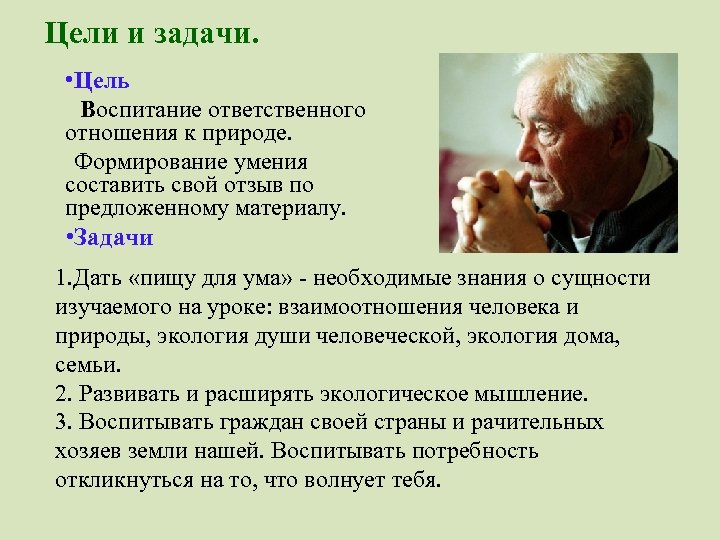 Цели и задачи.

•Цель

Воспитание ответственного отношения к природе.

Формирование умения составить свой отзыв по предложенному материалу.

•Задачи

1.Дать «пищу для ума» - необходимые знания о сущности изучаемого на уроке: взаимоотношения человека и природы, экология души человеческой, экология дома, семьи.

2. Развивать и расширять экологическое мышление.

3. Воспитывать граждан своей страны и рачительных хозяев земли нашей. Воспитывать потребность откликнуться на то, что волнует тебя.